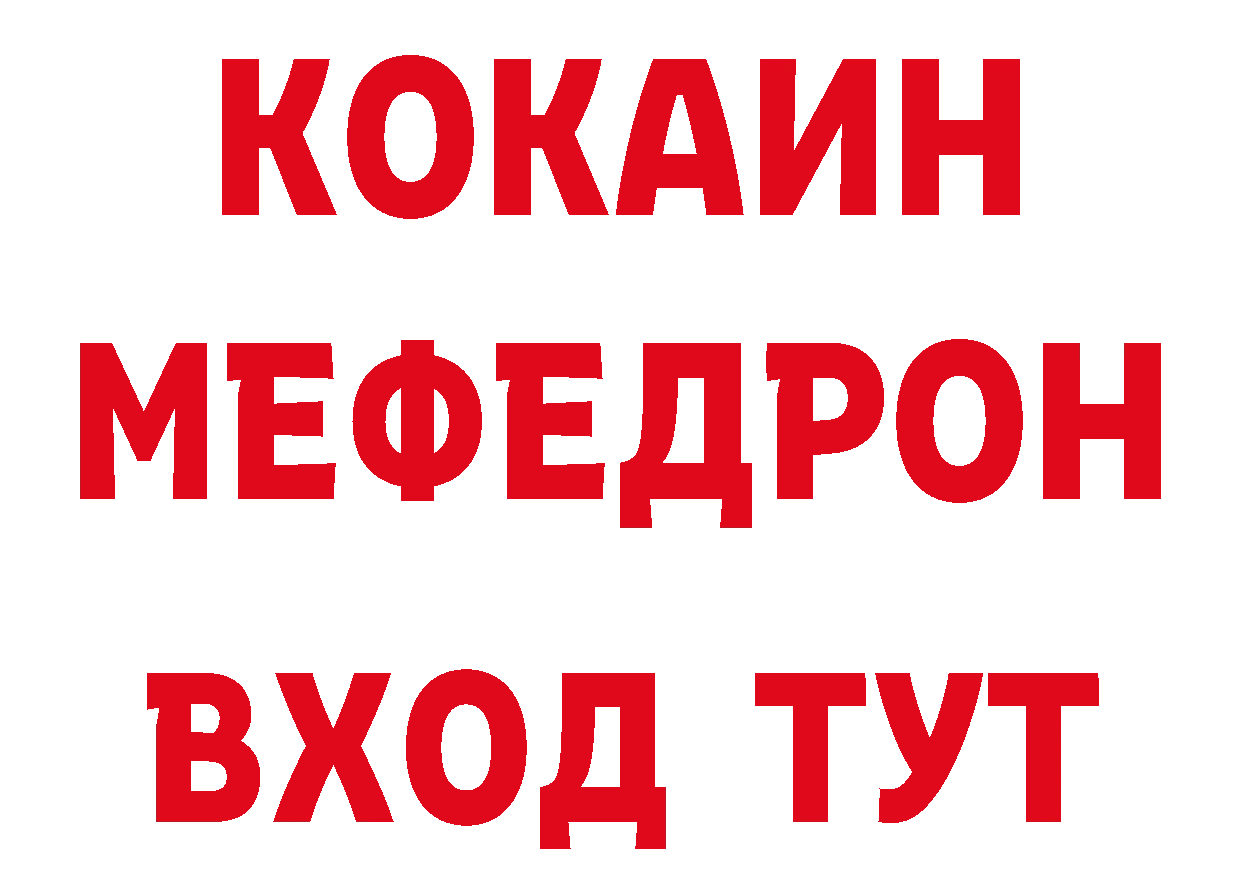 КОКАИН
МЕФЕДРОН
ВХОД ТУТ